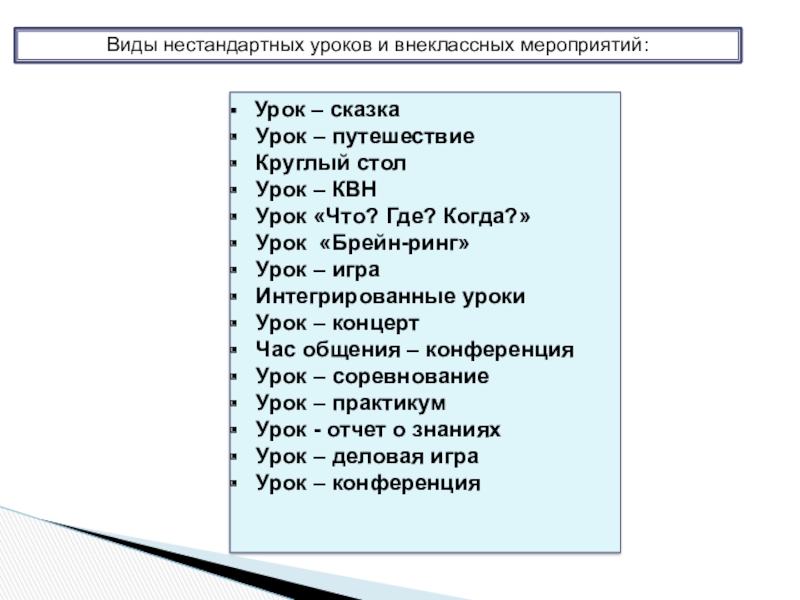 Виды нестандартных уроков и внеклассных мероприятий:

- Урок – сказка
- Урок – путешествие
- Круглый стол
- Урок – КВН
- Урок «Что? Где? Когда?»
- Урок «Брейн-ринг»
- Урок – игра
- Интегрированные уроки
- Урок – концерт
- Час общения – конференция
- Урок – соревнование
- Урок – практикум
- Урок - отчет о знаниях
- Урок – деловая игра
- Урок – конференция